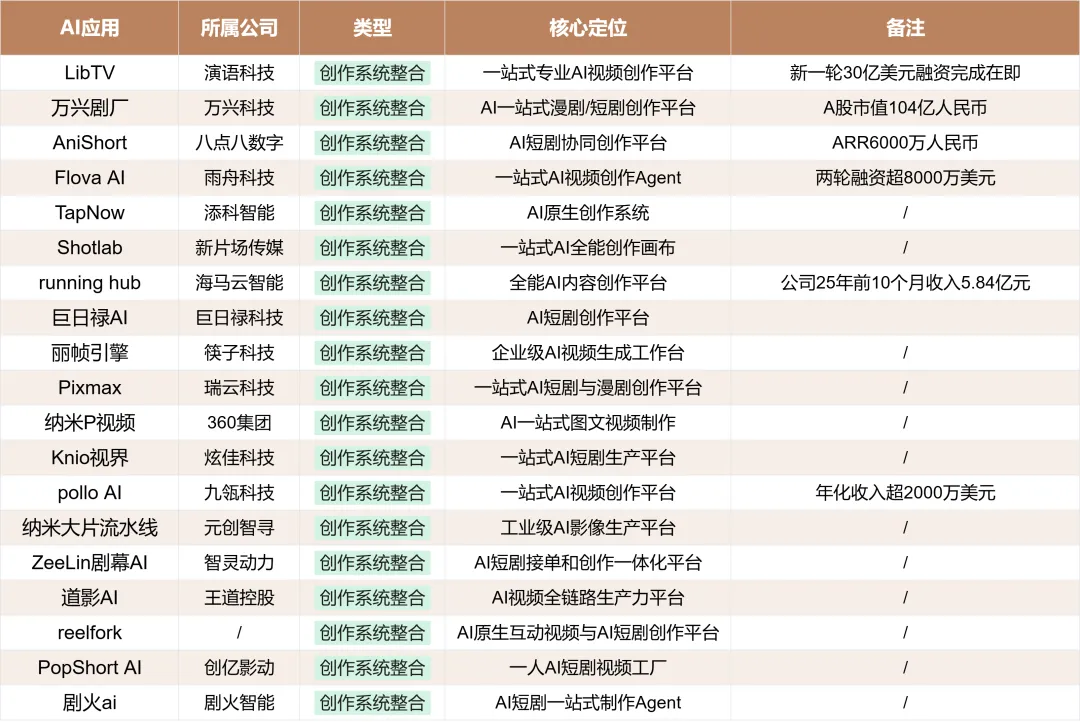 | AI应用 | 所属公司 | 类型 | 核心定位 | 备注 |
|---|---|---|---|---|
| LibTV | 演语科技 | 创作系统整合 | 一站式专业AI视频创作平台 | 新一轮30亿美元融资完成在即 |
| 万兴剧厂 | 万兴科技 | 创作系统整合 | AI一站式漫剧/短剧创作平台 | A股市值104亿人民币 |
| AniShort | 八点八数字 | 创作系统整合 | AI短剧协同创作平台 | ARR6000万人民币 |
| Flova AI | 雨舟科技 | 创作系统整合 | 一站式AI视频创作Agent | 两轮融资超8000万美元 |
| TapNow | 添科智能 | 创作系统整合 | AI原生创作系统 | / |
| Shotlab | 新片场传媒 | 创作系统整合 | 一站式AI全能创作画布 | / |
| running hub | 海马云智能 | 创作系统整合 | 全能AI内容创作平台 | 公司25年前10个月收入5.84亿元 |
| 巨日禄AI | 巨日禄科技 | 创作系统整合 | AI短剧创作平台 | |
| 丽帧引擎 | 筷子科技 | 创作系统整合 | 企业级AI视频生成工作台 | / |
| Pixmax | 瑞云科技 | 创作系统整合 | 一站式AI短剧与漫剧创作平台 | / |
| 纳米P视频 | 360集团 | 创作系统整合 | AI一站式图文视频制作 | / |
| Knio视界 | 炫佳科技 | 创作系统整合 | 一站式AI短剧生产平台 | / |
| pollo AI | 九瓴科技 | 创作系统整合 | 一站式AI视频创作平台 | 年化收入超2000万美元 |
| 纳米大片流水线 | 元创智寻 | 创作系统整合 | 工业级AI影像生产平台 | / |
| ZeeLin剧幕AI | 智灵动力 | 创作系统整合 | AI短剧接单和创作一体化平台 | / |
| 道影AI | 王道控股 | 创作系统整合 | AI视频全链路生产力平台 | / |
| reelfork | / | 创作系统整合 | AI原生互动视频与AI短剧创作平台 | / |
| PopShort AI | 创亿影动 | 创作系统整合 | 一人AI短剧视频工厂 | / |
| 剧火ai | 剧火智能 | 创作系统整合 | AI短剧一站式制作Agent | / |